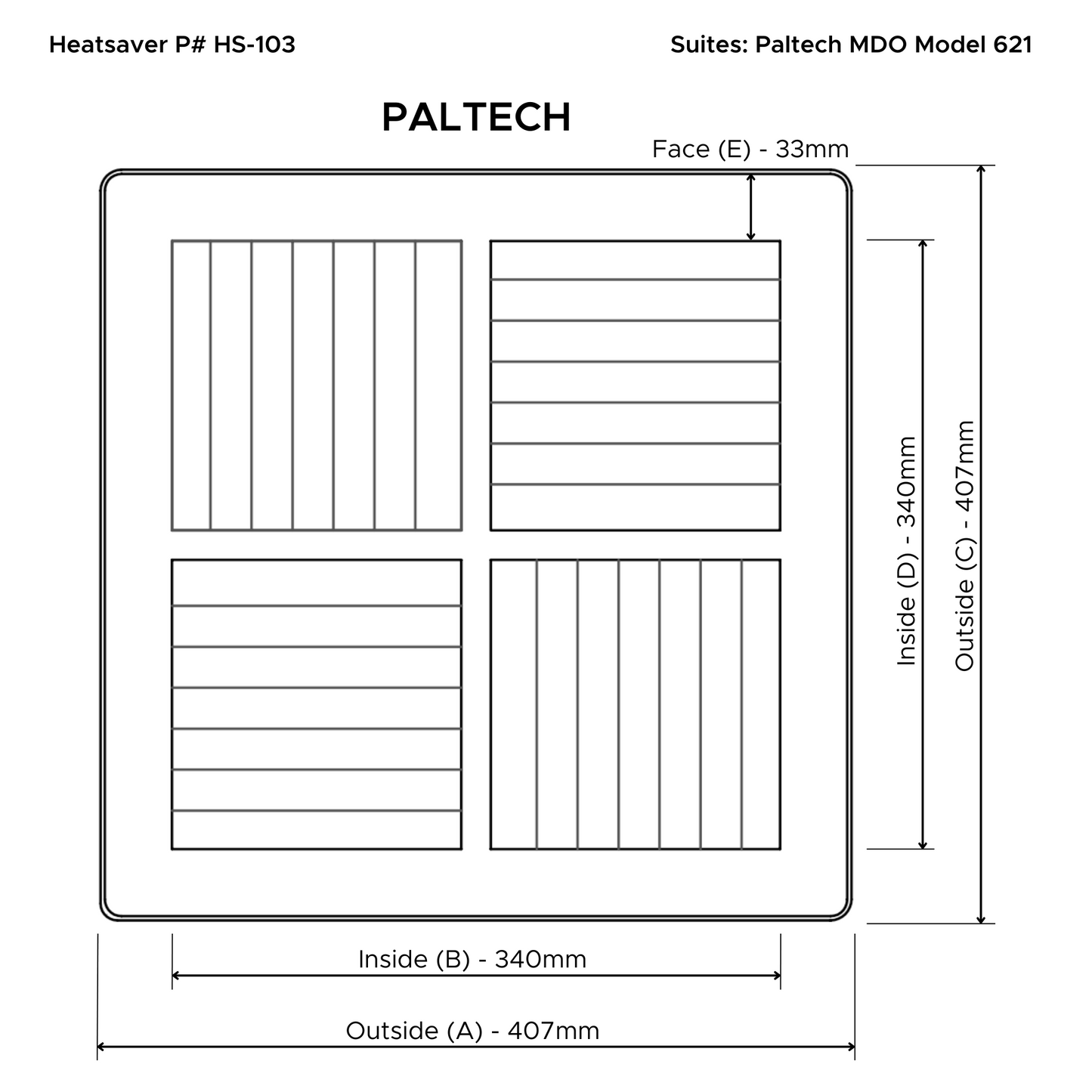 Heatsaver P# HS-103

Suites: Paltech MDO Model 621

PALTECH

Face (E) - 33mm

Inside (D) - 340mm

Outside (C) - 407mm

Inside (B) - 340mm

Outside (A) - 407mm